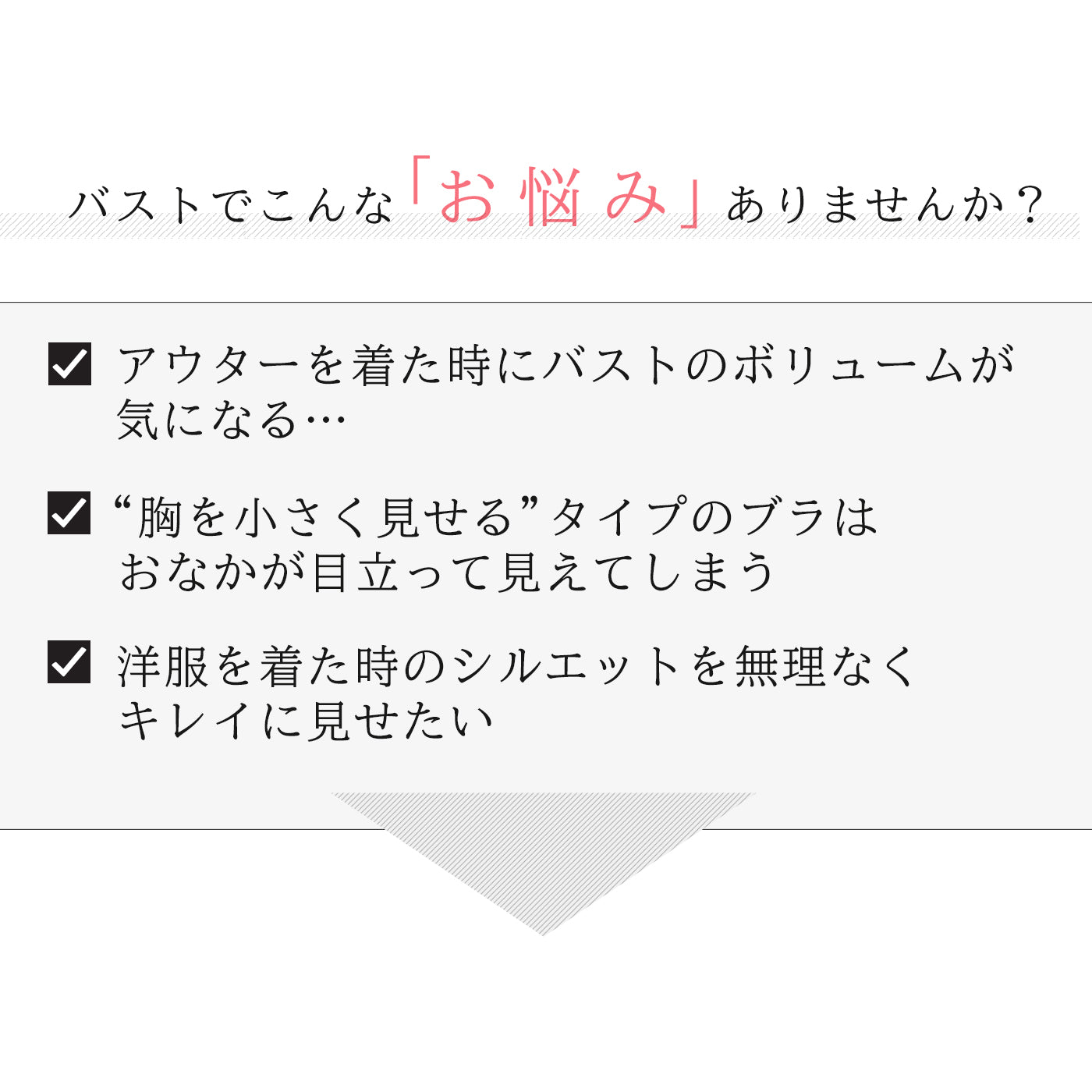 バストでこんな「お悩み」ありませんか？

アウターを着た時にバストのボリュームが気になる…

“胸を小さく見せる”タイプのブラはおなかが目立って見えてしまう

洋服を着た時のシルエットを無理なくキレイに見せたい